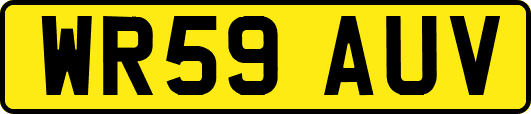 WR59 AUV